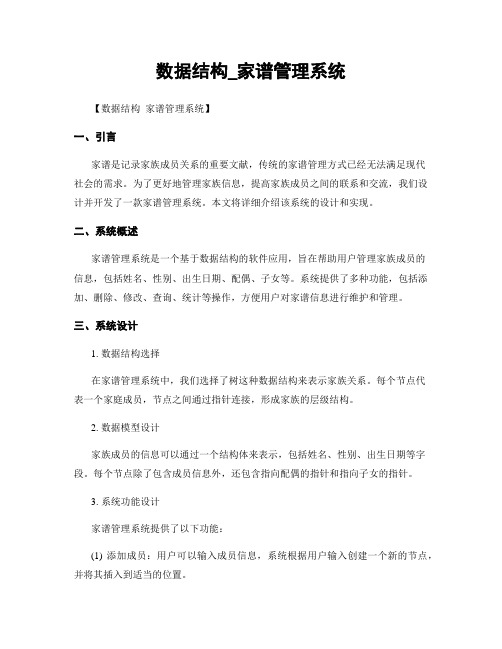 数据结构_家谱管理系统

【数据结构 家谱管理系统】

一、引言

家谱是记录家族成员关系的重要文献，传统的家谱管理方式已经无法满足现代社会的需求。为了更好地管理家族信息，提高家族成员之间的联系和交流，我们设计并开发了一款家谱管理系统。本文将详细介绍该系统的设计和实现。

二、系统概述

家谱管理系统是一个基于数据结构的软件应用，旨在帮助用户管理家族成员的信息，包括姓名、性别、出生日期、配偶、子女等。系统提供了多种功能，包括添加、删除、修改、查询、统计等操作，方便用户对家谱信息进行维护和管理。

三、系统设计

1. 数据结构选择

在家谱管理系统中，我们选择了树这种数据结构来表示家族关系。每个节点代表一个家庭成员，节点之间通过指针连接，形成家族的层级结构。

2. 数据模型设计

家族成员的信息可以通过一个结构体来表示，包括姓名、性别、出生日期等字段。每个节点除了包含成员信息外，还包含指向配偶的指针和指向子女的指针。

3. 系统功能设计

家谱管理系统提供了以下功能：

(1) 添加成员：用户可以输入成员信息，系统根据用户输入创建一个新的节点，并将其插入到适当的位置。